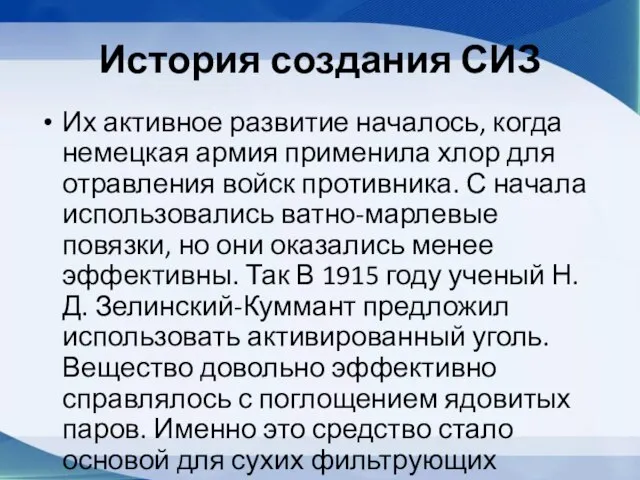 История создания СИЗ

• Их активное развитие началось, когда немецкая армия применила хлор для отравления войск противника. С начала использовались ватно-марлевые повязки, но они оказались менее эффективны. Так В 1915 году ученый Н. Д. Зелинский-Куммант предложил использовать активированный уголь. Вещество довольно эффективно справлялось с поглощением ядовитых паров. Именно это средство стало основой для сухих фильтрующих